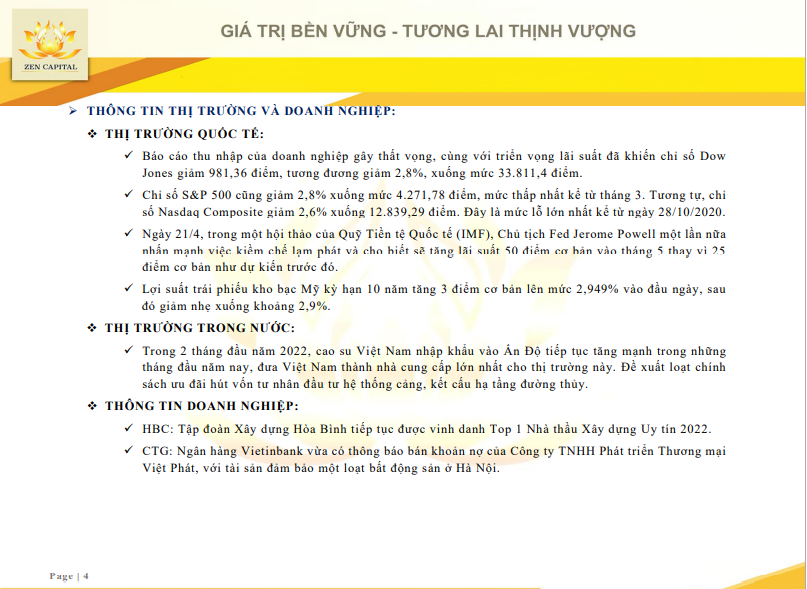 ZEN CAPITAL

GIÁ TRỊ BỀN VỮNG - TƯƠNG LAI THỊNH VƯỢNG

➢ THÔNG TIN THỊ TRƯỜNG VÀ DOANH NGHIỆP:

❖ THỊ TRƯỜNG QUỐC TẾ:

✓ Báo cáo thu nhập của doanh nghiệp gây thất vọng, cùng với triển vọng lãi suất đã khiến chỉ số Dow Jones giảm 981,36 điểm, tương đương giảm 2,8%, xuống mức 33.811,4 điểm.

✓ Chỉ số S&P 500 cũng giảm 2,8% xuống mức 4.271,78 điểm, mức thấp nhất kể từ tháng 3. Tương tự, chỉ số Nasdaq Composite giảm 2,6% xuống 12.839,29 điểm. Đây là mức lỗ lớn nhất kể từ ngày 28/10/2020.

✓ Ngày 21/4, trong một hội thảo của Quỹ Tiền tệ Quốc tế (IMF), Chủ tịch Fed Jerome Powell một lần nữa nhấn mạnh việc kiềm chế lạm phát và cho biết sẽ tăng lãi suất 50 điểm cơ bản vào tháng 5 thay vì 25 điểm cơ bản như dự kiến trước đó.

✓ Lợi suất trái phiếu kho bạc Mỹ kỳ hạn 10 năm tăng 3 điểm cơ bản lên mức 2,949% vào đầu ngày, sau đó giảm nhẹ xuống khoảng 2,9%.

❖ THỊ TRƯỜNG TRONG NƯỚC:

✓ Trong 2 tháng đầu năm 2022, cao su Việt Nam nhập khẩu vào Ấn Độ tiếp tục tăng mạnh trong những tháng đầu năm nay, đưa Việt Nam thành nhà cung cấp lớn nhất cho thị trường này. Đề xuất loạt chính sách ưu đãi hút vốn tư nhân đầu tư hệ thống cảng, kết cấu hạ tầng đường thủy.

❖ THÔNG TIN DOANH NGHIỆP:

✓ HBC: Tập đoàn Xây dựng Hòa Bình tiếp tục được vinh danh Top 1 Nhà thầu Xây dựng Uy tín 2022.

✓ CTG: Ngân hàng Vietinbank vừa có thông báo bán khoản nợ của Công ty TNHH Phát triển Thương mại Việt Phát, với tài sản đảm bảo một loạt bất động sản ở Hà Nội.

Page | 4